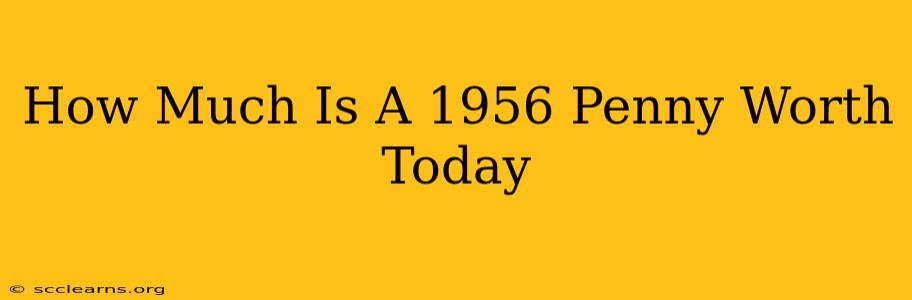 How Much Is A 1956 Penny Worth Today

© scclearns.org